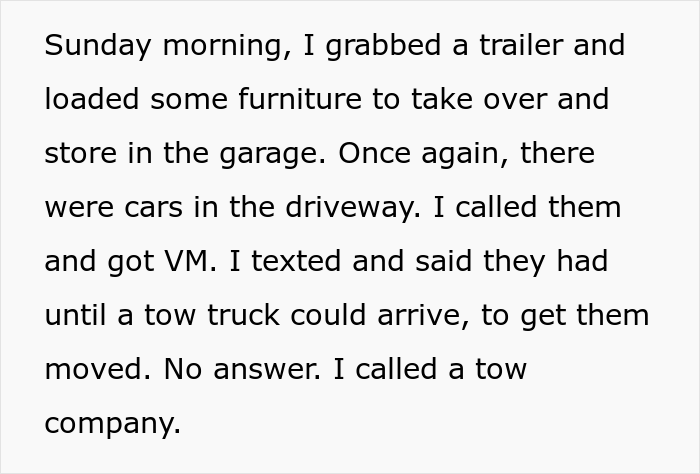 Sunday morning, I grabbed a trailer and loaded some furniture to take over and store in the garage. Once again, there were cars in the driveway. I called them and got VM. I texted and said they had until a tow truck could arrive, to get them moved. No answer. I called a tow company.